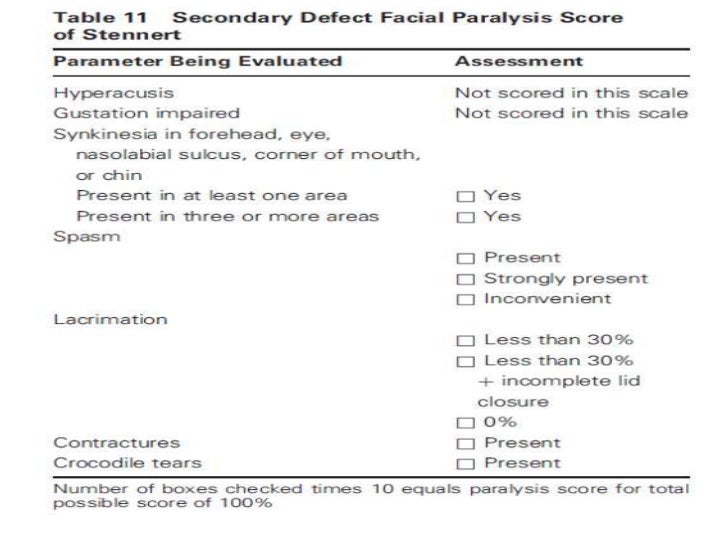 Table 11 Secondary Defect Facial Paralysis Score of Stennert

| Parameter Being Evaluated | Assessment |
|---|---|
| Hyperacusis | Not scored in this scale |
| Gustation impaired | Not scored in this scale |
| Synkinesia in forehead, eye, nasolabial sulcus, corner of mouth, or chin | |
| Present in at least one area | ☐ Yes |
| Present in three or more areas | ☐ Yes |
| Spasm | |
| | ☐ Present |
| | ☐ Strongly present |
| | ☐ Inconvenient |
| Lacrimation | |
| | ☐ Less than 30% |
| | ☐ Less than 30% + incomplete lid closure |
| | ☐ 0% |
| Contractures | ☐ Present |
| Crocodile tears | ☐ Present |

Number of boxes checked times 10 equals paralysis score for total possible score of 100%